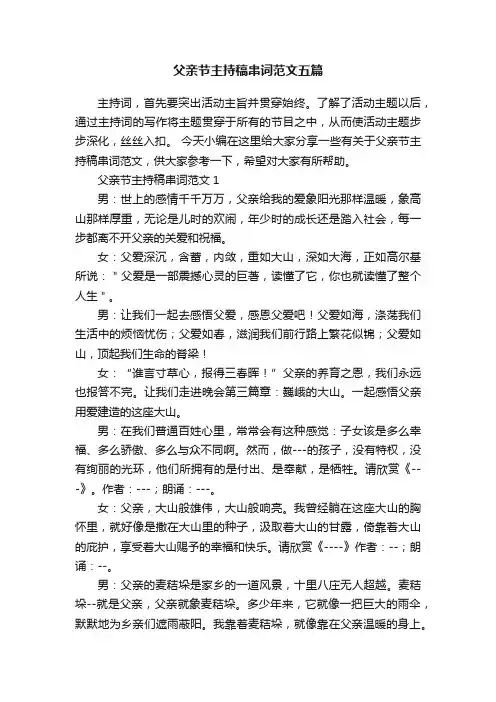 父亲节主持稿串词范文五篇

主持词，首先要突出活动主旨并贯穿始终。了解了活动主题以后，通过主持词的写作将主题贯穿于所有的节目之中，从而使活动主题步步深化，丝丝入扣。 今天小编在这里给大家分享一些有关于父亲节主持稿串词范文，供大家参考一下，希望对大家有所帮助。

父亲节主持稿串词范文 1

男：世上的感情千千万万，父亲给我的爱象阳光那样温暖，象高山那样厚重，无论是儿时的欢闹，年少时的成长还是踏入社会，每一步都离不开父亲的关爱和祝福。

女：父爱深沉，含蓄，内敛，重如大山，深如大海，正如高尔基所说："父爱是一部震撼心灵的巨著，读懂了它，你也就读懂了整个人生"。

男：让我们一起去感悟父爱，感恩父爱吧！父爱如海，涤荡我们生活中的烦恼忧伤；父爱如春，滋润我们前行路上繁花似锦；父爱如山，顶起我们生命的脊梁！

女："谁言寸草心，报得三春晖！"父亲的养育之恩，我们永远也报答不完。让我们走进晚会第三篇章：巍峨的大山。一起感悟父亲用爱建造的这座大山。

男：在我们普通百姓心里，常常会有这种感觉：子女该是多么幸福、多么骄傲、多么与众不同啊。然而，做---的孩子，没有特权，没有绚丽的光环，他们所拥有的是付出、是奉献，是牺牲。请欣赏《---》。作者：---；朗诵：---。

女：父亲，大山般雄伟，大山般响亮。我曾经躺在这座大山的胸怀里，就好像是撒在大山里的种子，汲取着大山的甘露，倚靠着大山的庇护，享受着大山赐予的幸福和快乐。请欣赏《----》作者：--；朗诵：--。

男：父亲的麦秸垛是家乡的一道风景，十里八庄无人超越。麦秸垛--就是父亲，父亲就象麦秸垛。多少年来，它就像一把巨大的雨伞，默默地为乡亲们遮雨蔽阳。我靠着麦秸垛，就像靠在父亲温暖的身上。